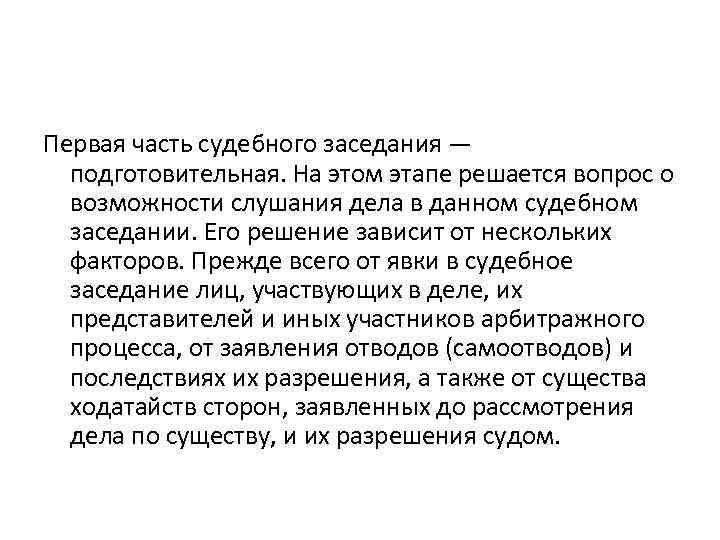 Первая часть судебного заседания — подготовительная. На этом этапе решается вопрос о возможности слушания дела в данном судебном заседании. Его решение зависит от нескольких факторов. Прежде всего от явки в судебное заседание лиц, участвующих в деле, их представителей и иных участников арбитражного процесса, от заявления отводов (самоотводов) и последствиях их разрешения, а также от существа ходатайств сторон, заявленных до рассмотрения дела по существу, и их разрешения судом.